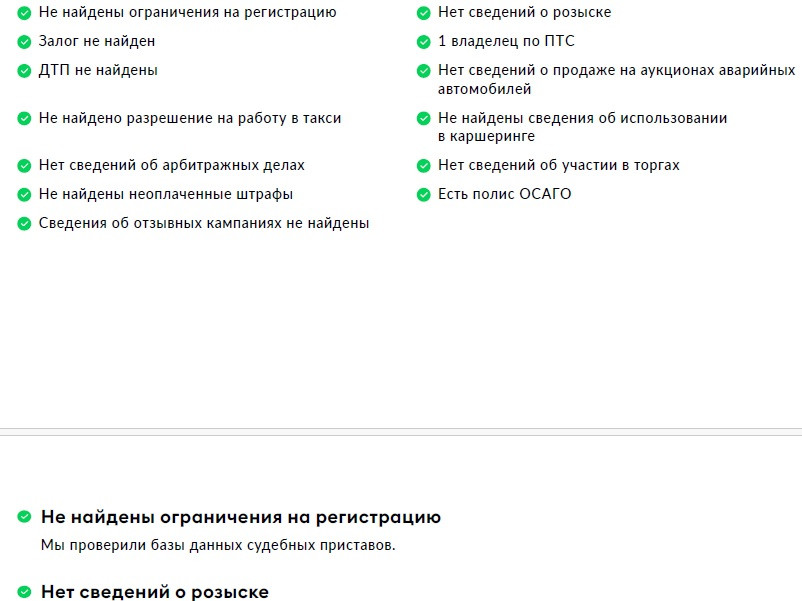 Не найдены ограничения на регистрацию
Залог не найден
ДТП не найдены
Не найдено разрешение на работу в такси
Нет сведений об арбитражных делах
Не найдены неоплаченные штрафы
Сведения об отзывных кампаниях не найдены

Нет сведений о розыске
1 владелец по ПТС
Нет сведений о продаже на аукционах аварийных автомобилей
Не найдены сведения об использовании в каршеринге
Нет сведений об участии в торгах
Есть полис ОСАГО

Не найдены ограничения на регистрацию
Мы проверили базы данных судебных приставов.

Нет сведений о розыске